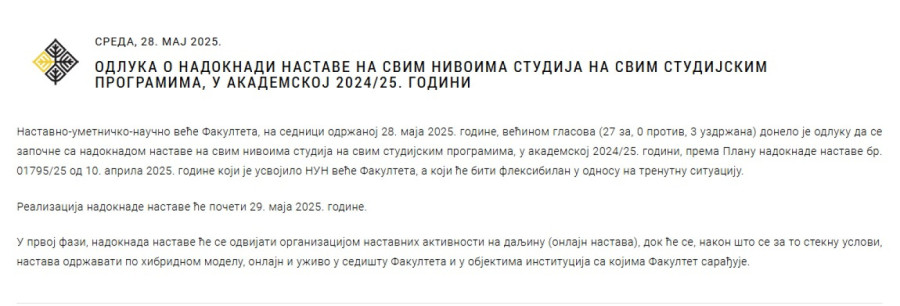 СРЕДА, 28. МАЈ 2025.

ОДЛУКА О НАДОКНАДИ НАСТАВЕ НА СВИМ НИВОИМА СТУДИЈА НА СВИМ СТУДИЈСКИМ ПРОГРАМИМА, У АКАДЕМСКОЈ 2024/25. ГОДИНИ

Наставно-уметничко-научно веће Факултета, на седници одржаној 28. маја 2025. године, већином гласова (27 за, 0 против, 3 уздржана) донело је одлуку да се започне са надокнадом наставе на свим нивоима студија на свим студијским програмима, у академској 2024/25. години, према Плану надокнаде наставе бр. 01795/25 од 10. априла 2025. године који је усвојило НУН веће Факултета, а који ће бити флексибилан у односу на тренутну ситуацију.

Реализација надокнаде наставе ће почети 29. маја 2025. године.

У првој фази, надокнада наставе ће се одвијати организацијом наставних активности на даљину (онлајн настава), док ће се, након што се за то стекну услови, настава одржавати по хибридном моделу, онлајн и уживо у седишту Факултета и у објектима институција са којима Факултет сарађује.